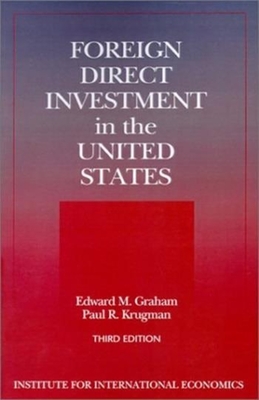 FOREIGN DIRECT INVESTMENT in the UNITED STATES

Edward M. Graham
Paul R. Krugman

THIRD EDITION

INSTITUTE FOR INTERNATIONAL ECONOMICS